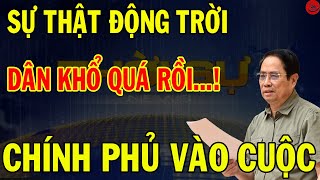 SỰ THẬT ĐỘNG TRỜI

DÂN KHỔ QUÁ RỒI...!

CHÍNH PHỦ VÀO CUỘC